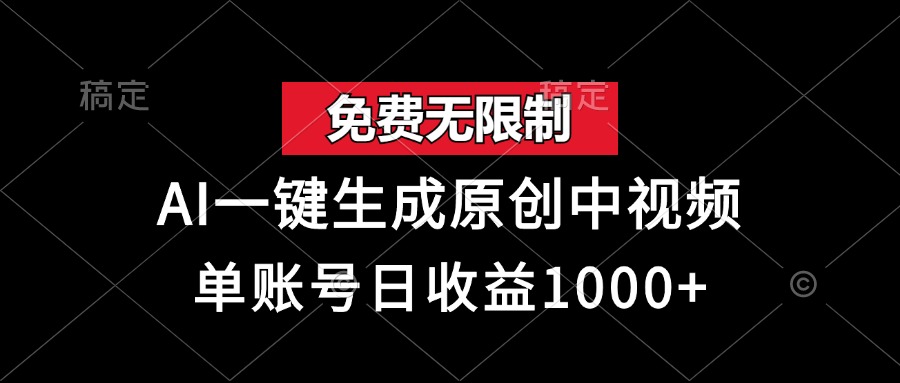 稿定

稿定

免费无限制

AI一键生成原创中视频

单账号日收益1000+

©